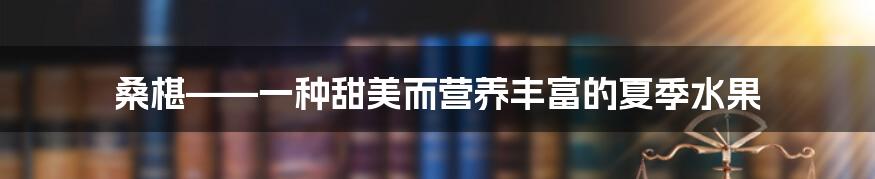 桑椹——一种甜美而营养丰富的夏季水果